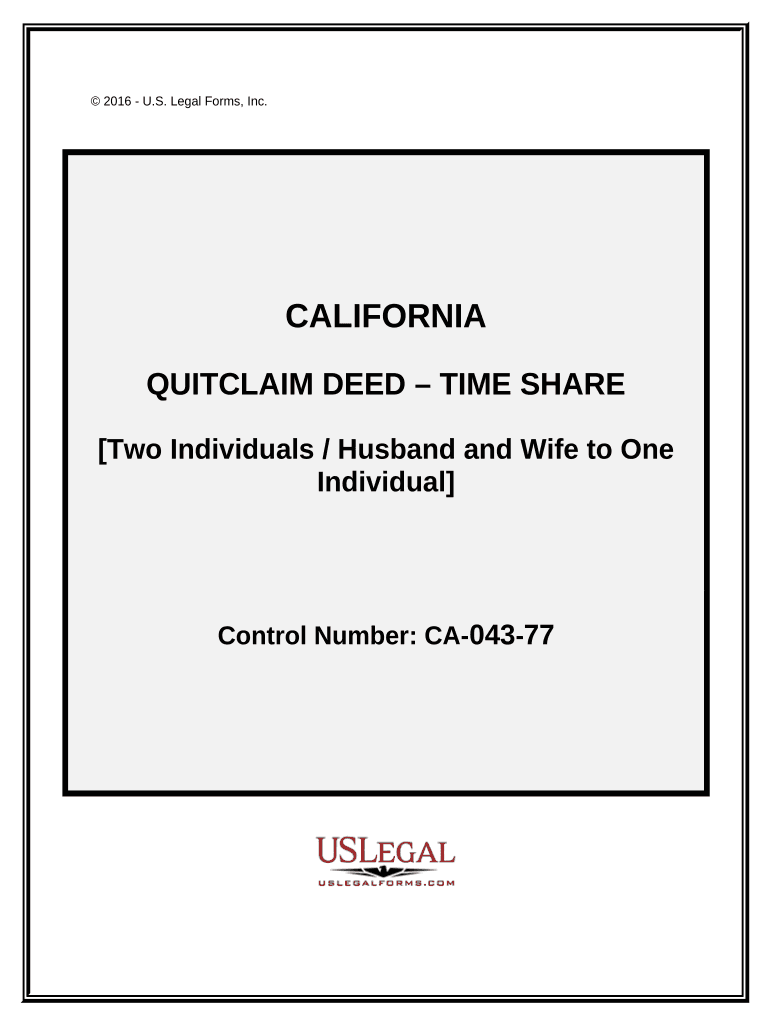 © 2016 - U.S. Legal Forms, Inc.

CALIFORNIA

QUITCLAIM DEED – TIME SHARE

[Two Individuals / Husband and Wife to One Individual]

Control Number: CA-043-77

USLEGAL
USLEGALFORMS.COM